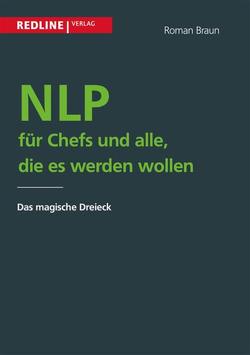 REDLINE | VERLAG

Roman Braun

NLP
für Chefs und alle, die es werden wollen

Das magische Dreieck